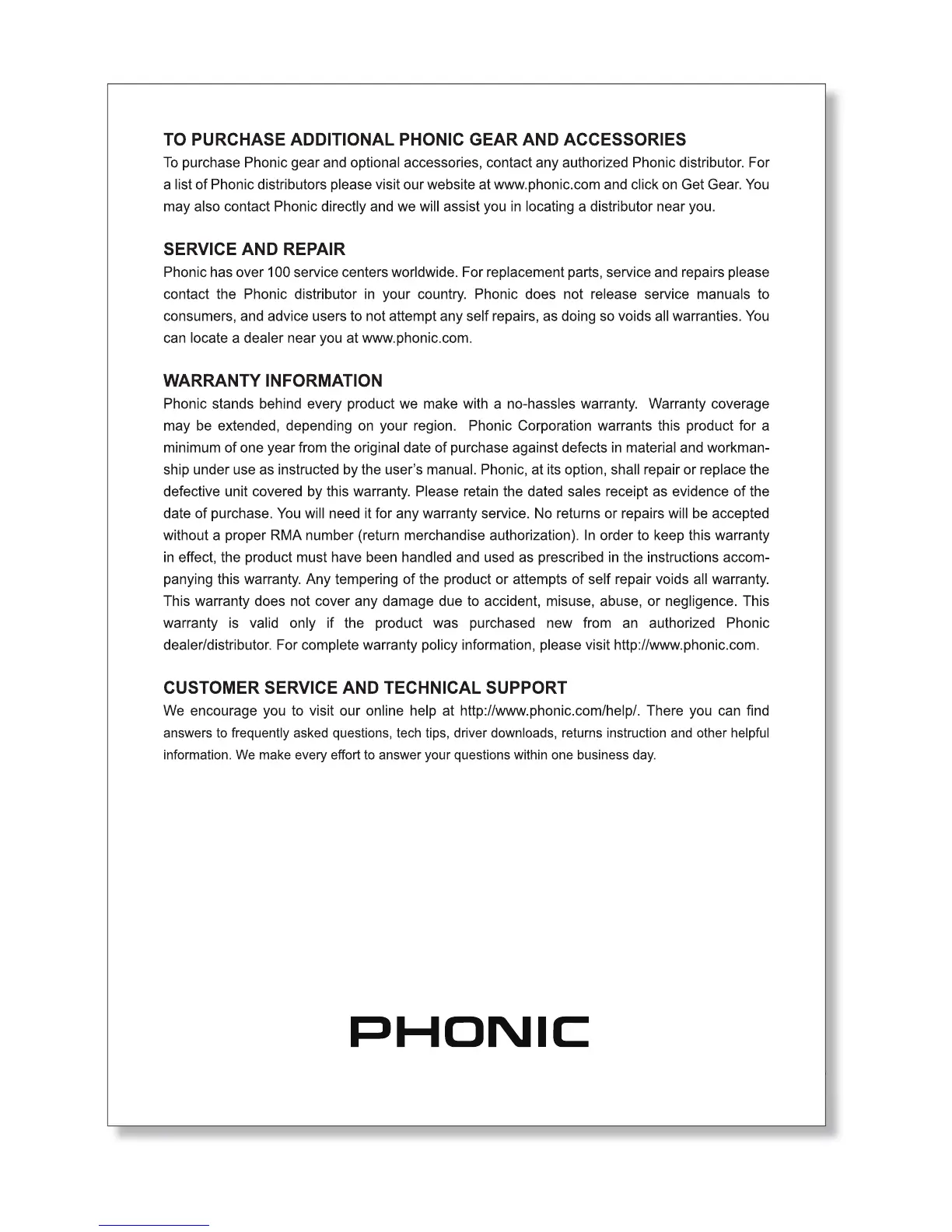 TO PURCHASE ADDITIONAL PHONIC GEAR AND ACCESSORIES
To purchase Phonic gear and optional accessories, contact any authorized Phonic distributor. For a list of Phonic distributors please visit our website at www.phonic.com and click on Get Gear. You may also contact Phonic directly and we will assist you in locating a distributor near you.

SERVICE AND REPAIR
Phonic has over 100 service centers worldwide. For replacement parts, service and repairs please contact the Phonic distributor in your country. Phonic does not release service manuals to consumers, and advice users to not attempt any self repairs, as doing so voids all warranties. You can locate a dealer near you at www.phonic.com.

WARRANTY INFORMATION
Phonic stands behind every product we make with a no-hassles warranty. Warranty coverage may be extended, depending on your region. Phonic Corporation warrants this product for a minimum of one year from the original date of purchase against defects in material and workmanship under use as instructed by the user's manual. Phonic, at its option, shall repair or replace the defective unit covered by this warranty. Please retain the dated sales receipt as evidence of the date of purchase. You will need it for any warranty service. No returns or repairs will be accepted without a proper RMA number (return merchandise authorization). In order to keep this warranty in effect, the product must have been handled and used as prescribed in the instructions accompanying this warranty. Any tempering of the product or attempts of self repair voids all warranty. This warranty does not cover any damage due to accident, misuse, abuse, or negligence. This warranty is valid only if the product was purchased new from an authorized Phonic dealer/distributor. For complete warranty policy information, please visit http://www.phonic.com.

CUSTOMER SERVICE AND TECHNICAL SUPPORT
We encourage you to visit our online help at http://www.phonic.com/help/. There you can find answers to frequently asked questions, tech tips, driver downloads, returns instruction and other helpful information. We make every effort to answer your questions within one business day.

PHONIC